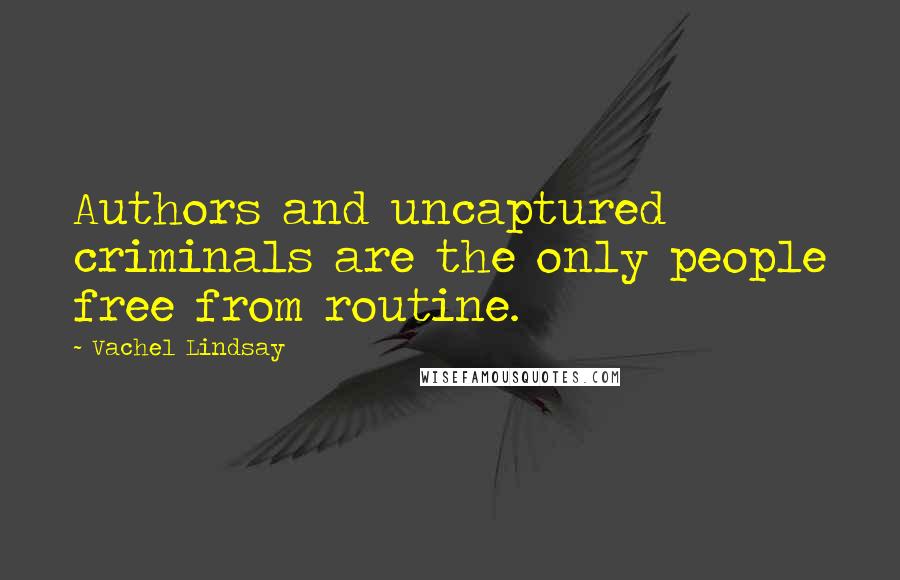 Authors and uncaptured criminals are the only people free from routine.

~ Vachel Lindsay

WISEFAMOUSQUOTES.COM